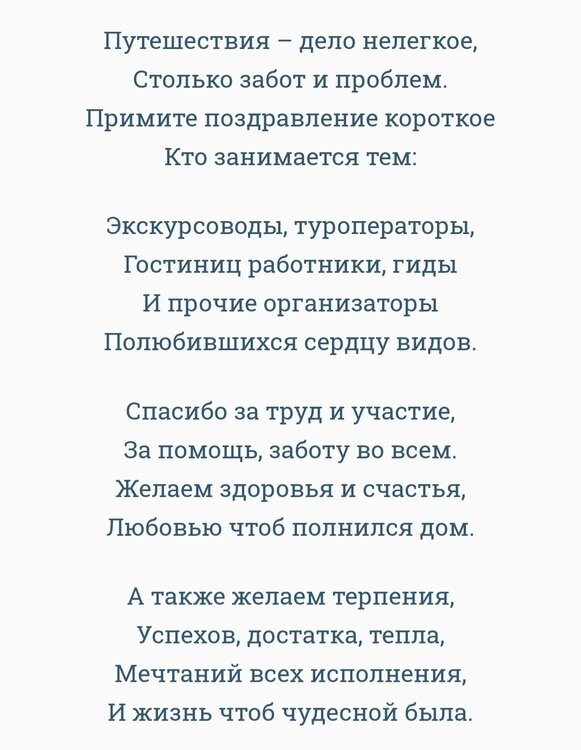 Путешествия – дело нелегкое,
Столько забот и проблем.
Примите поздравление короткое
Кто занимается тем:

Экскурсоводы, туроператоры,
Гостиниц работники, гиды
И прочие организаторы
Полюбившихся сердцу видов.

Спасибо за труд и участие,
За помощь, заботу во всем.
Желаем здоровья и счастья,
Любовью чтоб полнился дом.

А также желаем терпения,
Успехов, достатка, тепла,
Мечтаний всех исполнения,
И жизнь чтоб чудесной была.